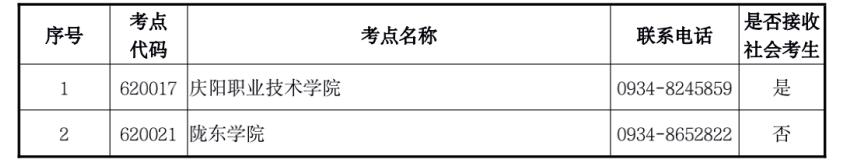 | 序号 | 考点代码 | 考点名称 | 联系电话 | 是否接收社会考生 |
|---|---|---|---|---|
| 1 | 620017 | 庆阳职业技术学院 | 0934-8245859 | 是 |
| 2 | 620021 | 陇东学院 | 0934-8652822 | 否 |